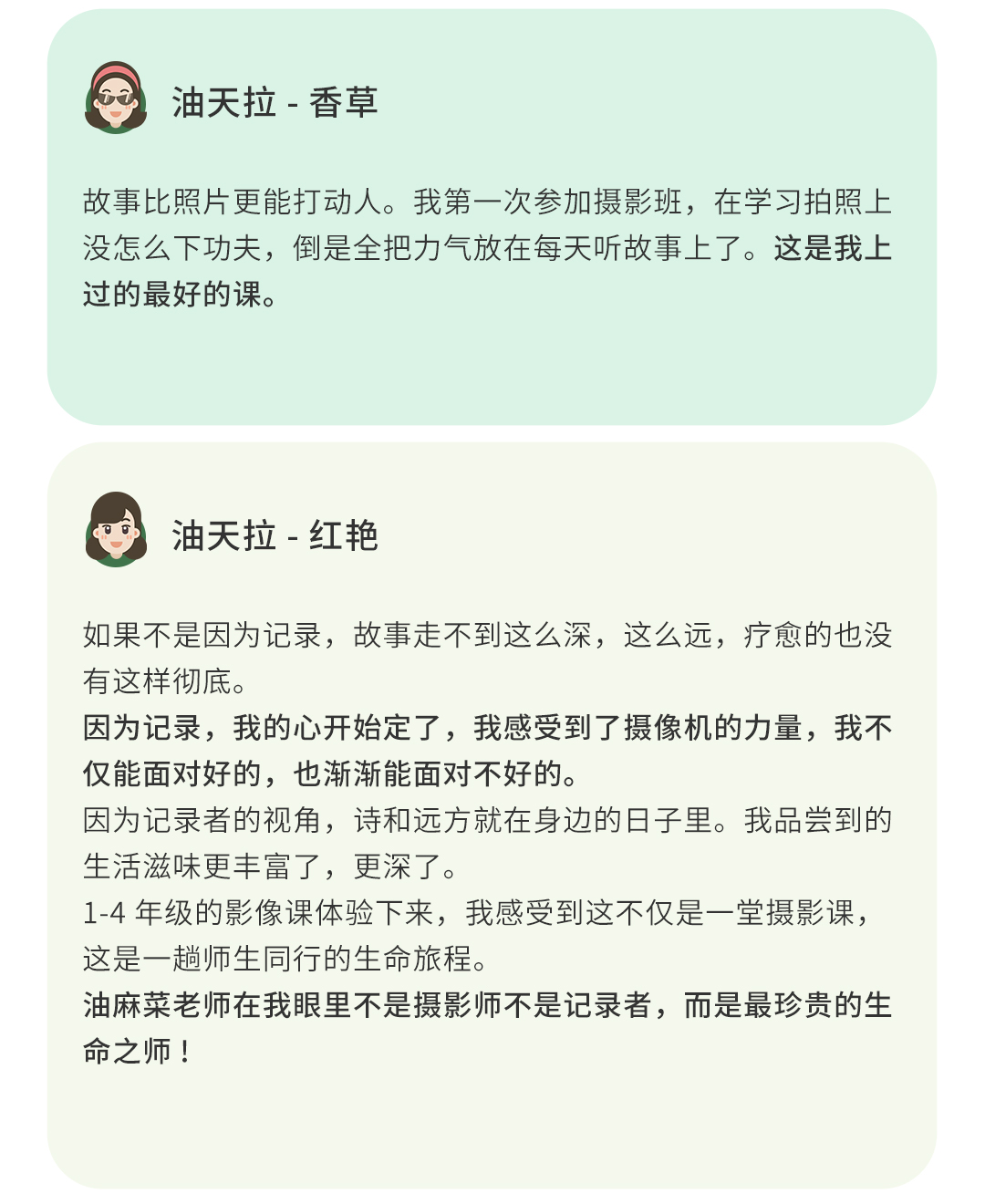 油天拉 - 香草

故事比照片更能打动人。我第一次参加摄影班，在学习拍照上没怎么下功夫，倒是全把力气放在每天听故事上了。这是我上过的最好的课。

油天拉 - 红艳

如果不是因为记录，故事走不到这么深，这么远，疗愈的也没有这样彻底。

因为记录，我的心开始定了，我感受到了摄像机的力量，我不仅能面对好的，也渐渐能面对不好的。

因为记录者的视角，诗和远方就在身边的日子里。我品尝到的生活滋味更丰富了，更深了。

1-4年级的影像课体验下来，我感受到这不仅是一堂摄影课，这是一趟师生同行的生命旅程。

油麻菜老师在我眼里不是摄影师不是记录者，而是最珍贵的生命之师！